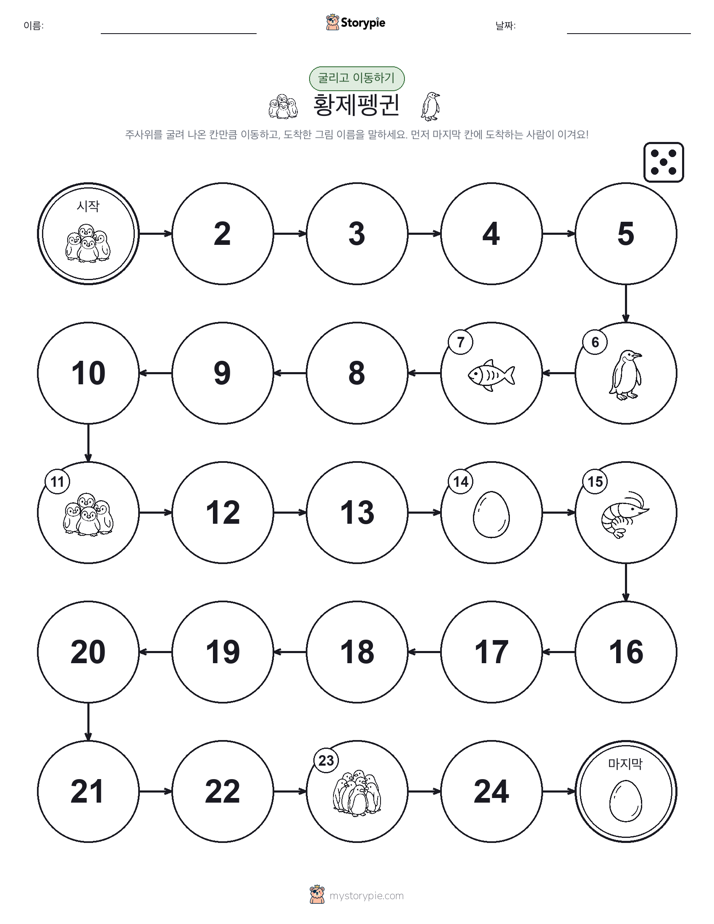 이름:

Storypie

날짜:

굴리고 이동하기

황제펭귄

주사위를 굴려 나온 칸만큼 이동하고, 도착한 그림 이름을 말하세요. 먼저 마지막 칸에 도착하는 사람이 이겨요!

시작

2

3

4

5

6

7

8

9

10

11

12

13

14

15

16

17

18

19

20

21

22

23

24

마지막

mystorypie.com